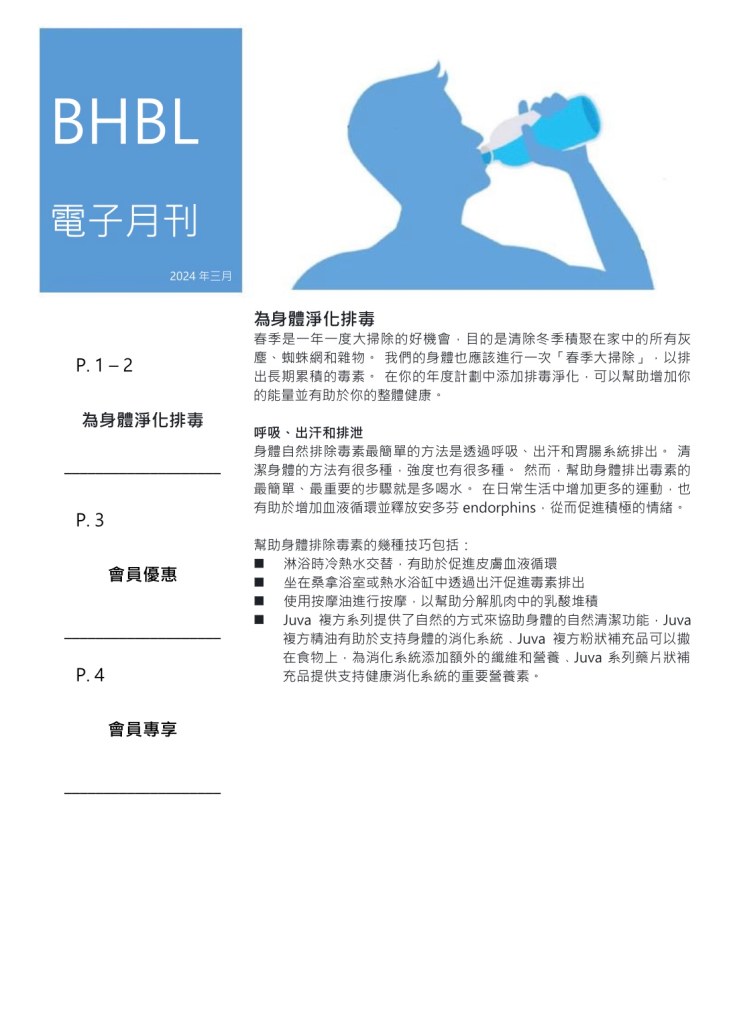 BHBL

電子月刊

2024 年三月

P. 1 – 2

為身體淨化排毒

P. 3

會員優惠

P. 4

會員專享

為身體淨化排毒

春季是一年一度大掃除的好機會，目的是清除冬季積聚在家中的所有灰塵、蜘蛛網和雜物。 我們的身體也應該進行一次「春季大掃除」，以排出長期累積的毒素。 在你的年度計劃中添加排毒淨化，可以幫助增加你的能量並有助於你的整體健康。

呼吸、出汗和排泄

身體自然排除毒素最簡單的方法是透過呼吸、出汗和胃腸系統排出。 清潔身體的方法有很多種，強度也有很多種。 然而，幫助身體排出毒素的最簡單、最重要的步驟就是多喝水。 在日常生活中增加更多的運動，也有助於增加血液循環並釋放安多芬 endorphins，從而促進積極的情緒。

幫助身體排除毒素的幾種技巧包括：

■ 淋浴時冷熱水交替，有助於促進皮膚血液循環
■ 坐在桑拿浴室或熱水浴缸中透過出汗促進毒素排出
■ 使用按摩油進行按摩，以幫助分解肌肉中的乳酸堆積
■ Juva 複方系列提供了自然的方式來協助身體的自然清潔功能，Juva 複方精油有助於支持身體的消化系統、Juva 複方粉狀補充品可以撒在食物上，為消化系統添加額外的纖維和營養、Juva 系列藥片狀補充品提供支持健康消化系統的重要營養素。